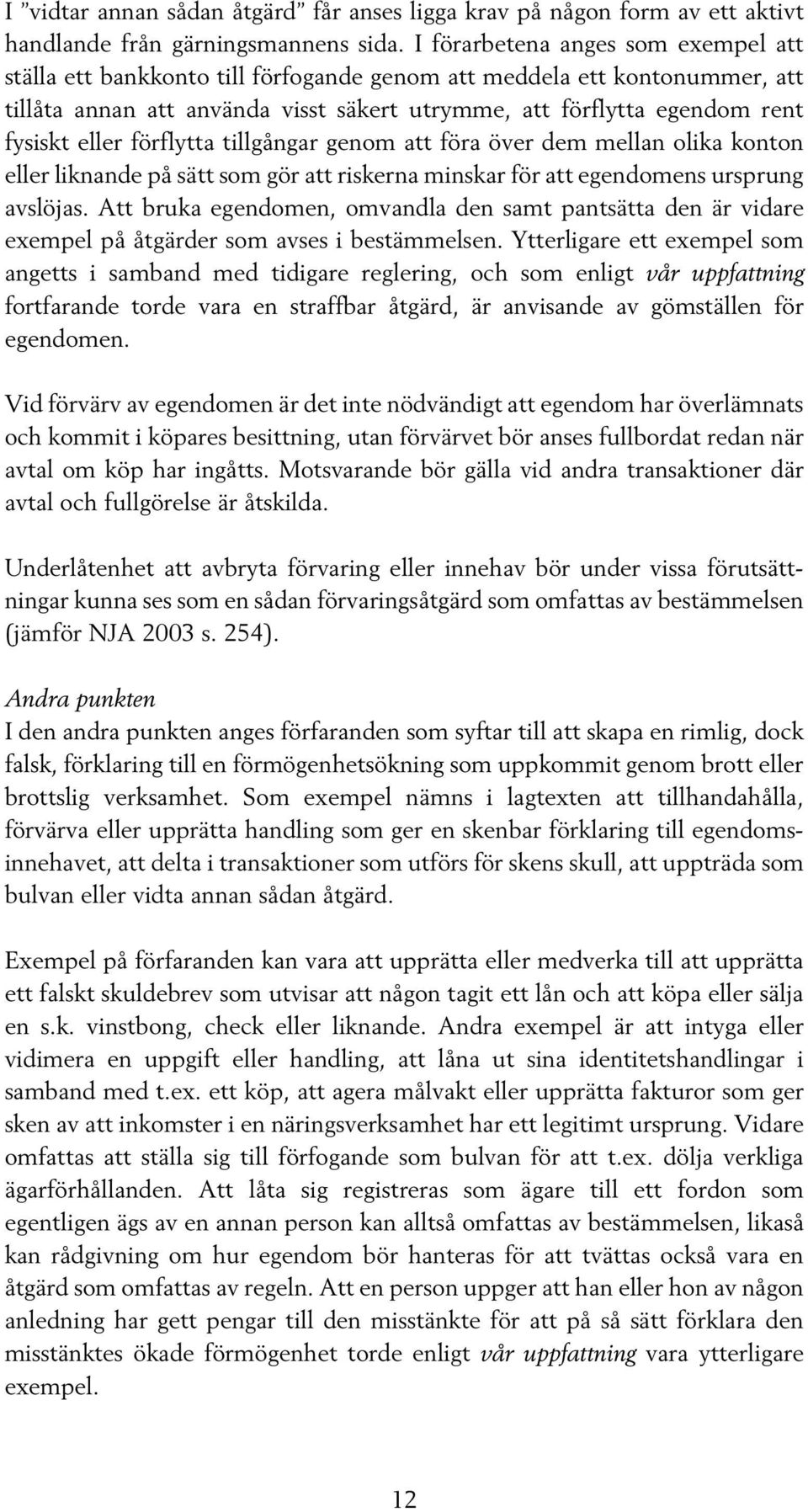 I ”vidtar annan sådan åtgärd” får anses ligga krav på någon form av ett aktivt handlande från gärningsmannens sida. I förarbetena anges som exempel att ställa ett bankkonto till förfogande genom att meddela ett kontonummer, att tillåta annan att använda visst säkert utrymme, att förflytta egendom rent fysiskt eller förflytta tillgångar genom att föra över dem mellan olika konton eller liknande på sätt som gör att riskerna minskar för att egendomens ursprung avslöjas. Att bruka egendomen, omvandla den samt pantsätta den är vidare exempel på åtgärder som avses i bestämmelsen. Ytterligare ett exempel som angetts i samband med tidigare reglering, och som enligt vår uppfattning fortfarande torde vara en straffbar åtgärd, är anvisande av gömställen för egendomen.

Vid förvärv av egendomen är det inte nödvändigt att egendom har överlämnats och kommit i köpares besittning, utan förvärvet bör anses fullbordat redan när avtal om köp har ingåtts. Motsvarande bör gälla vid andra transaktioner där avtal och fullgörelse är åtskilda.

Underlåtenhet att avbryta förvaring eller innehav bör under vissa förutsättningar kunna ses som en sådan förvaringsåtgärd som omfattas av bestämmelsen (jämför NJA 2003 s. 254).

Andra punkten
I den andra punkten anges förfaranden som syftar till att skapa en rimlig, dock falsk, förklaring till en förmögenhetsökning som uppkommit genom brott eller brottslig verksamhet. Som exempel nämns i lagtexten att tillhandahålla, förvärva eller upprätta handling som ger en skenbar förklaring till egendomsinnehavet, att delta i transaktioner som utförs för skens skull, att uppträda som bulvan eller vidta annan sådan åtgärd.

Exempel på förfaranden kan vara att upprätta eller medverka till att upprätta ett falskt skuldebrev som utvisar att någon tagit ett lån och att köpa eller sälja en s.k. vinstbong, check eller liknande. Andra exempel är att intyga eller vidimera en uppgift eller handling, att låna ut sina identitetshandlingar i samband med t.ex. ett köp, att agera målvakt eller upprätta fakturor som ger sken av att inkomster i en näringsverksamhet har ett legitimt ursprung. Vidare omfattas att ställa sig till förfogande som bulvan för att t.ex. dölja verkliga ägarförhållanden. Att låta sig registreras som ägare till ett fordon som egentligen ägs av en annan person kan alltså omfattas av bestämmelsen, likaså kan rådgivning om hur egendom bör hanteras för att tvättas också vara en åtgärd som omfattas av regeln. Att en person uppger att han eller hon av någon anledning har gett pengar till den misstänkte för att på så sätt förklara den misstänktes ökade förmögenhet torde enligt vår uppfattning vara ytterligare exempel.

12